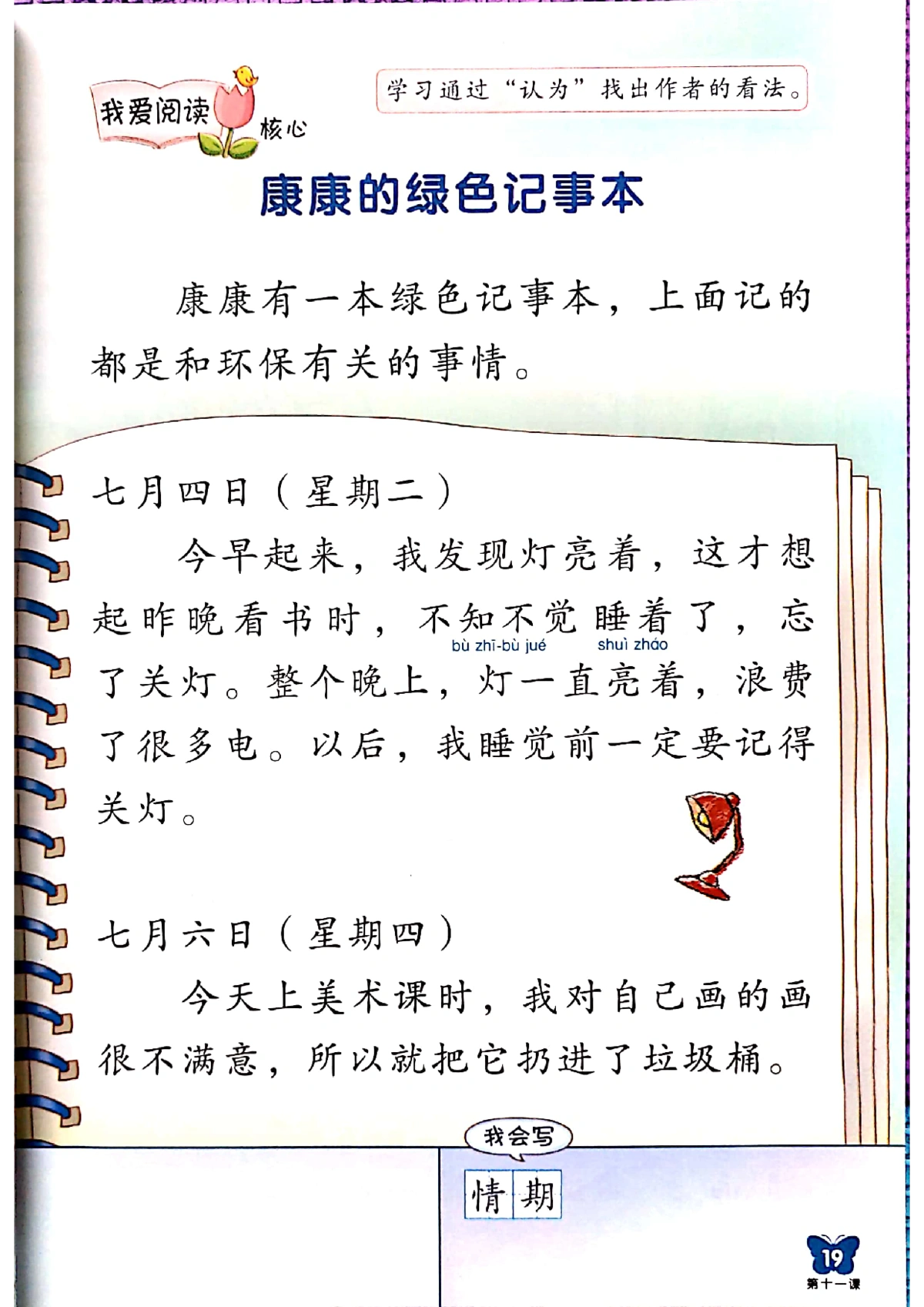 我爱阅读 核心

学习通过“认为”找出作者的看法。

康康的绿色记事本

康康有一本绿色记事本，上面记的都是和环保有关的事情。

七月四日（星期二）

今早起来，我发现灯亮着，这才想起昨晚看书时，不知不觉睡着了，忘了关灯。整个晚上，灯一直亮着，浪费了很多电。以后，我睡觉前一定要记得关灯。

bù zhī-bù jué shuì zháo

七月六日（星期四）

今天上美术课时，我对自己画的画很不满意，所以就把它扔进了垃圾桶。

我会写

情 期

19
第十一课